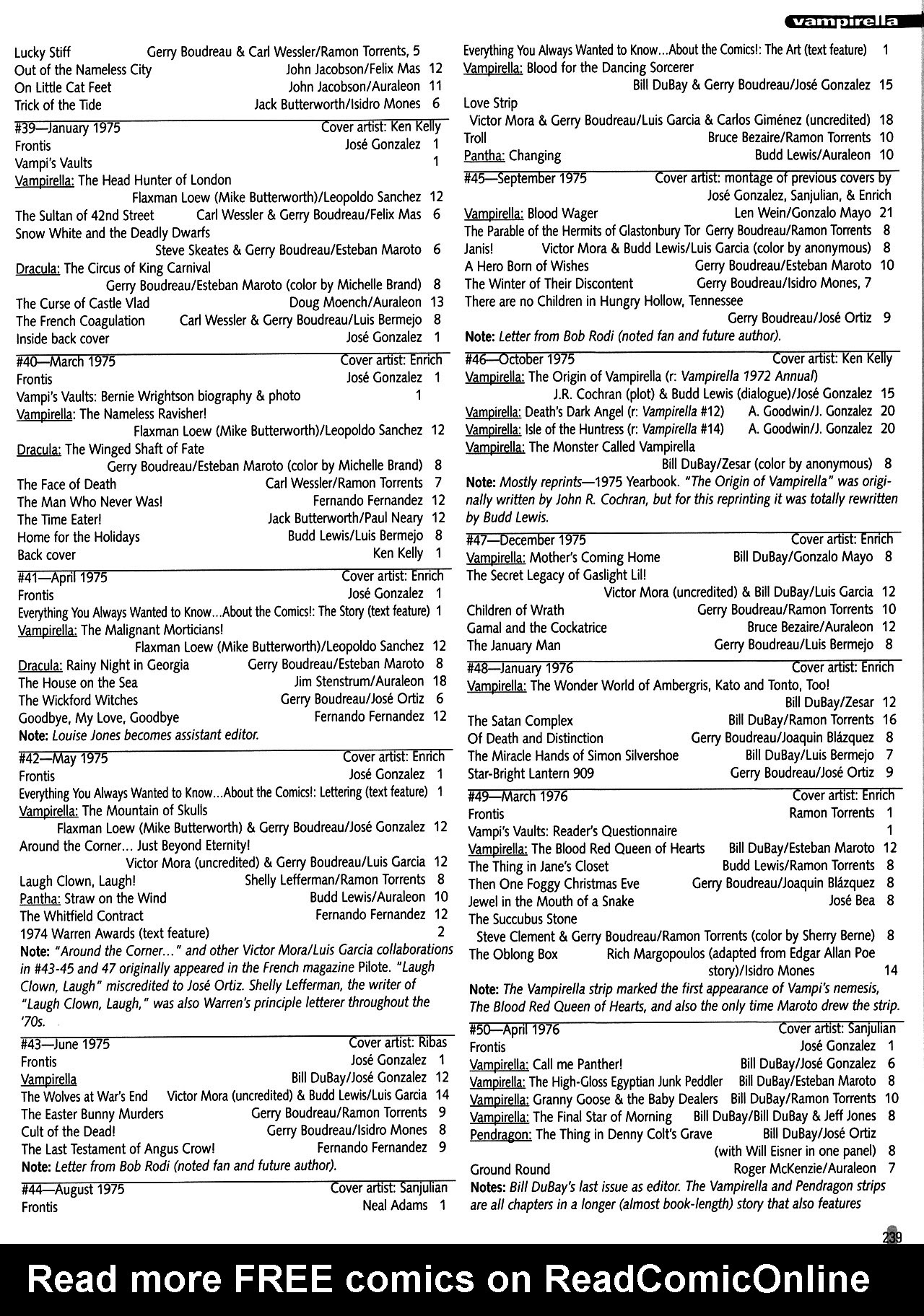 vampirella

Lucky Stiff Gerry Boudreau & Carl Wessler/Ramon Torrents, 5
Out of the Nameless City John Jacobson/Felix Mas 12
On Little Cat Feet John Jacobson/Auraleon 11
Trick of the Tide Jack Butterworth/Isidro Mones 6

#39—January 1975 Cover artist: Ken Kelly
Frontis José Gonzalez 1
Vampi's Vaults 1
Vampirella: The Head Hunter of London
Flaxman Loew (Mike Butterworth)/Leopoldo Sanchez 12
The Sultan of 42nd Street Carl Wessler & Gerry Boudreau/Felix Mas 6
Snow White and the Deadly Dwarfs
Steve Skeates & Gerry Boudreau/Esteban Maroto 6
Dracula: The Circus of King Carnival
Gerry Boudreau/Esteban Maroto (color by Michelle Brand) 8
The Curse of Castle Vlad Doug Moench/Auraleon 13
The French Coagulation Carl Wessler & Gerry Boudreau/Luis Bermejo 8
Inside back cover José Gonzalez 1

#40—March 1975 Cover artist: Enrich
Frontis José Gonzalez 1
Vampi's Vaults: Bernie Wrightson biography & photo 1
Vampirella: The Nameless Ravisher!
Flaxman Loew (Mike Butterworth)/Leopoldo Sanchez 12
Dracula: The Winged Shaft of Fate
Gerry Boudreau/Esteban Maroto (color by Michelle Brand) 8
The Face of Death Carl Wessler/Ramon Torrents 7
The Man Who Never Was! Fernando Fernandez 12
The Time Eater! Jack Butterworth/Paul Neary 12
Home for the Holidays Budd Lewis/Luis Bermejo 8
Back cover Ken Kelly 1

#41—April 1975 Cover artist: Enrich
Frontis José Gonzalez 1
Everything You Always Wanted to Know...About the Comics!: The Story (text feature) 1
Vampirella: The Malignant Morticians!
Flaxman Loew (Mike Butterworth)/Leopoldo Sanchez 12
Dracula: Rainy Night in Georgia Gerry Boudreau/Esteban Maroto 8
The House on the Sea Jim Stenstrum/Auraleon 18
The Wickford Witches Gerry Boudreau/José Ortiz 6
Goodbye, My Love, Goodbye Fernando Fernandez 12
Note: Louise Jones becomes assistant editor.

#42—May 1975 Cover artist: Enrich
Frontis José Gonzalez 1
Everything You Always Wanted to Know...About the Comics!: Lettering (text feature) 1
Vampirella: The Mountain of Skulls
Flaxman Loew (Mike Butterworth) & Gerry Boudreau/José Gonzalez 12
Around the Corner... Just Beyond Eternity!
Victor Mora (uncredited) & Gerry Boudreau/Luis Garcia 12
Laugh Clown, Laugh! Shelly Lefferman/Ramon Torrents 8
Pantha: Straw on the Wind Budd Lewis/Auraleon 10
The Whitfield Contract Fernando Fernandez 12
1974 Warren Awards (text feature) 2
Note: "Around the Corner..." and other Victor Mora/Luis Garcia collaborations in #43-45 and 47 originally appeared in the French magazine Pilote. "Laugh Clown, Laugh" miscredited to José Ortiz. Shelly Lefferman, the writer of "Laugh Clown, Laugh," was also Warren's principle letterer throughout the '70s.

#43—June 1975 Cover artist: Ribas
Frontis José Gonzalez 1
Vampirella Bill DuBay/José Gonzalez 12
The Wolves at War's End Victor Mora (uncredited) & Budd Lewis/Luis Garcia 14
The Easter Bunny Murders Gerry Boudreau/Ramon Torrents 9
Cult of the Dead! Gerry Boudreau/Isidro Mones 8
The Last Testament of Angus Crow! Fernando Fernandez 9
Note: Letter from Bob Rodi (noted fan and future author).

#44—August 1975 Cover artist: Sanjulian
Frontis Neal Adams 1
Everything You Always Wanted to Know...About the Comics!: The Art (text feature) 1
Vampirella: Blood for the Dancing Sorcerer
Bill DuBay & Gerry Boudreau/José Gonzalez 15
Love Strip
Victor Mora & Gerry Boudreau/Luis Garcia & Carlos Giménez (uncredited) 18
Troll Bruce Bezaire/Ramon Torrents 10
Pantha: Changing Budd Lewis/Auraleon 10

#45—September 1975 Cover artist: montage of previous covers by José Gonzalez, Sanjulian, & Enrich
Vampirella: Blood Wager Len Wein/Gonzalo Mayo 21
The Parable of the Hermits of Glastonbury Tor Gerry Boudreau/Ramon Torrents 8
Janis! Victor Mora & Budd Lewis/Luis Garcia (color by anonymous) 8
A Hero Born of Wishes Gerry Boudreau/Esteban Maroto 10
The Winter of Their Discontent Gerry Boudreau/Isidro Mones, 7
There are no Children in Hungry Hollow, Tennessee
Gerry Boudreau/José Ortiz 9
Note: Letter from Bob Rodi (noted fan and future author).

#46—October 1975 Cover artist: Ken Kelly
Vampirella: The Origin of Vampirella (r: Vampirella 1972 Annual)
J.R. Cochran (plot) & Budd Lewis (dialogue)/José Gonzalez 15
Vampirella: Death's Dark Angel (r: Vampirella #12) A. Goodwin/J. Gonzalez 20
Vampirella: Isle of the Huntress (r: Vampirella #14) A. Goodwin/J. Gonzalez 20
Vampirella: The Monster Called Vampirella
Bill DuBay/Zesar (color by anonymous) 8
Note: Mostly reprints—1975 Yearbook. "The Origin of Vampirella" was originally written by John R. Cochran, but for this reprinting it was totally rewritten by Budd Lewis.

#47—December 1975 Cover artist: Enrich
Vampirella: Mother's Coming Home Bill DuBay/Gonzalo Mayo 8
The Secret Legacy of Gaslight Lil!
Victor Mora (uncredited) & Bill DuBay/Luis Garcia 12
Children of Wrath Gerry Boudreau/Ramon Torrents 10
Gamal and the Cockatrice Bruce Bezaire/Auraleon 12
The January Man Gerry Boudreau/Luis Bermejo 8

#48—January 1976 Cover artist: Enrich
Vampirella: The Wonder World of Ambergris, Kato and Tonto, Too!
Bill DuBay/Zesar 12
The Satan Complex Bill DuBay/Ramon Torrents 16
Of Death and Distinction Gerry Boudreau/Joaquin Blázquez 8
The Miracle Hands of Simon Silvershoe Bill DuBay/Luis Bermejo 7
Star-Bright Lantern 909 Gerry Boudreau/José Ortiz 9

#49—March 1976 Cover artist: Enrich
Frontis Ramon Torrents 1
Vampi's Vaults: Reader's Questionnaire 1
Vampirella: The Blood Red Queen of Hearts Bill DuBay/Esteban Maroto 12
The Thing in Jane's Closet Budd Lewis/Ramon Torrents 8
Then One Foggy Christmas Eve Gerry Boudreau/Joaquin Blázquez 8
Jewel in the Mouth of a Snake José Bea 8
The Succubus Stone
Steve Clement & Gerry Boudreau/Ramon Torrents (color by Sherry Berne) 8
The Oblong Box Rich Margopoulos (adapted from Edgar Allan Poe story)/Isidro Mones 14
Note: The Vampirella strip marked the first appearance of Vampi's nemesis, The Blood Red Queen of Hearts, and also the only time Maroto drew the strip.

#50—April 1976 Cover artist: Sanjulian
Frontis José Gonzalez 1
Vampirella: Call me Panther! Bill DuBay/José Gonzalez 6
Vampirella: The High-Gloss Egyptian Junk Peddler Bill DuBay/Esteban Maroto 8
Vampirella: Granny Goose & the Baby Dealers Bill DuBay/Ramon Torrents 10
Vampirella: The Final Star of Morning Bill DuBay/Bill DuBay & Jeff Jones 8
Pendragon: The Thing in Denny Colt's Grave Bill DuBay/José Ortiz (with Will Eisner in one panel) 8
Ground Round Roger McKenzie/Auraleon 7
Notes: Bill DuBay's last issue as editor. The Vampirella and Pendragon strips are all chapters in a longer (almost book-length) story that also features

239

Read more FREE comics on ReadComicOnline